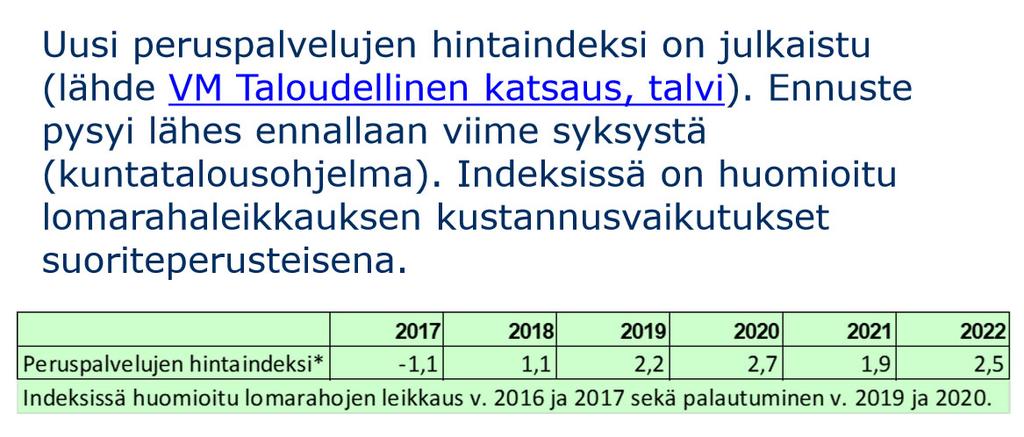 Uusi peruspalvelujen hintaindeksi on julkaistu (lähde VM Taloudellinen katsaus, talvi). Ennuste pysyi lähes ennallaan viime syksystä (kuntatalousohjelma). Indeksissä on huomioitu lomarahaleikkauksen kustannusvaikutukset suoriteperusteisena.

| | 2017 | 2018 | 2019 | 2020 | 2021 | 2022 |
|---|---|---|---|---|---|---|
| Peruspalvelujen hintaindeksi* | -1,1 | 1,1 | 2,2 | 2,7 | 1,9 | 2,5 |

Indeksissä huomioitu lomarahojen leikkaus v. 2016 ja 2017 sekä palautuminen v. 2019 ja 2020.